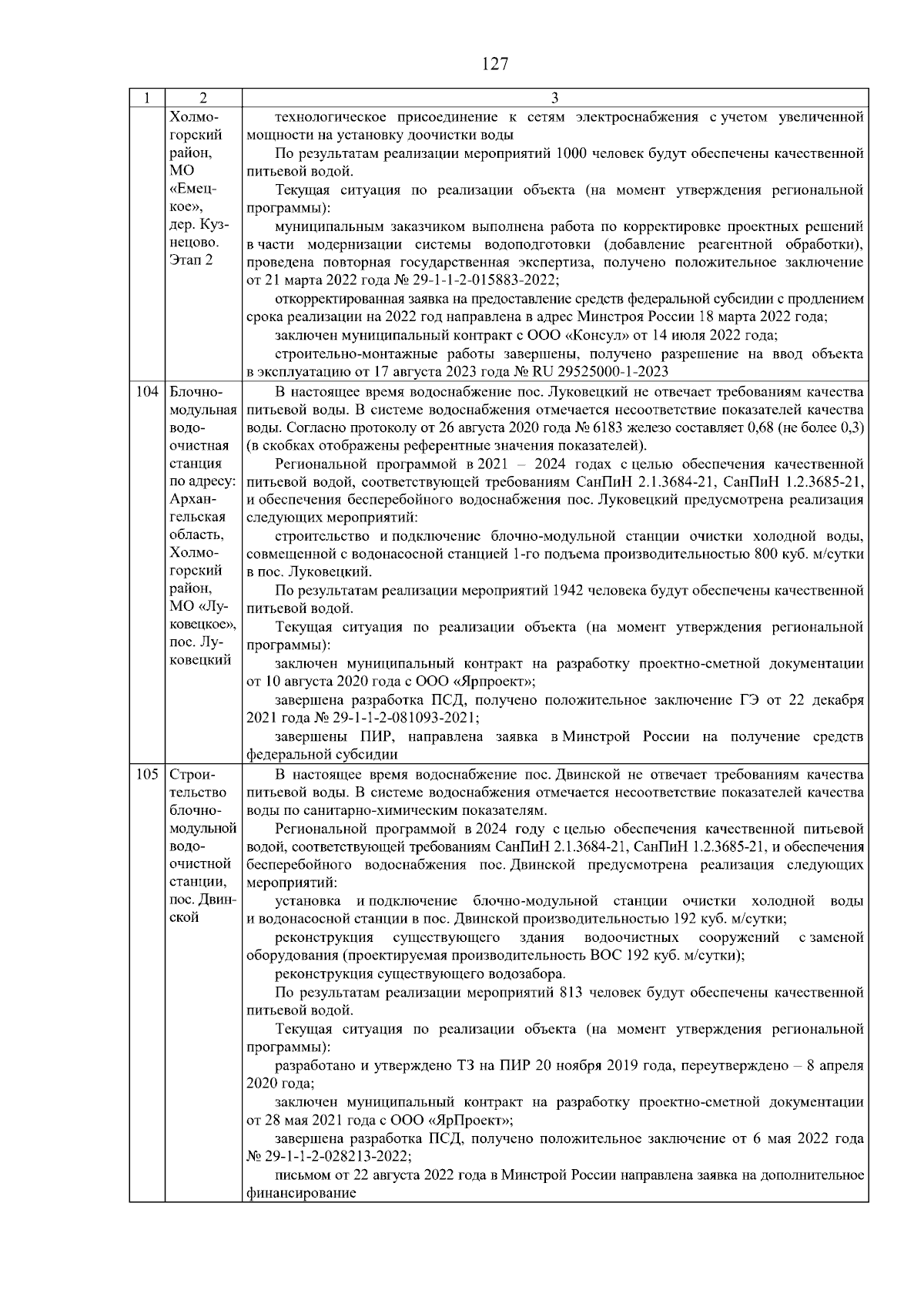 127

| 1 | 2 | 3 |
|---|---|---|
| | Холмогорский район, МО «Емецкое», дер. Кузнецово. Этап 2 | технологическое присоединение к сетям электроснабжения с учетом увеличенной мощности на установку доочистки воды<br>По результатам реализации мероприятий 1000 человек будут обеспечены качественной питьевой водой.<br>Текущая ситуация по реализации объекта (на момент утверждения региональной программы):<br>муниципальным заказчиком выполнена работа по корректировке проектных решений в части модернизации системы водоподготовки (добавление реагентной обработки), проведена повторная государственная экспертиза, получено положительное заключение от 21 марта 2022 года № 29-1-1-2-015883-2022;<br>откорректированная заявка на предоставление средств федеральной субсидии с продлением срока реализации на 2022 год направлена в адрес Минстроя России 18 марта 2022 года;<br>заключен муниципальный контракт с ООО «Консул» от 14 июля 2022 года;<br>строительно-монтажные работы завершены, получено разрешение на ввод объекта в эксплуатацию от 17 августа 2023 года № RU 29525000-1-2023 |
| 104 | Блочно-модульная водоочистная станция по адресу: Архангельская область, Холмогорский район, МО «Луковецкое», пос. Луковецкий | В настоящее время водоснабжение пос. Луковецкий не отвечает требованиям качества питьевой воды. В системе водоснабжения отмечается несоответствие показателей качества воды. Согласно протоколу от 26 августа 2020 года № 6183 железо составляет 0,68 (не более 0,3) (в скобках отображены референтные значения показателей).<br>Региональной программой в 2021 – 2024 годах с целью обеспечения качественной питьевой водой, соответствующей требованиям СанПиН 2.1.3684-21, СанПиН 1.2.3685-21, и обеспечения бесперебойного водоснабжения пос. Луковецкий предусмотрена реализация следующих мероприятий:<br>строительство и подключение блочно-модульной станции очистки холодной воды, совмещенной с водонасосной станцией 1-го подъема производительностью 800 куб. м/сутки в пос. Луковецкий.<br>По результатам реализации мероприятий 1942 человека будут обеспечены качественной питьевой водой.<br>Текущая ситуация по реализации объекта (на момент утверждения региональной программы):<br>заключен муниципальный контракт на разработку проектно-сметной документации от 10 августа 2020 года с ООО «Ярпроект»;<br>завершена разработка ПСД, получено положительное заключение ГЭ от 22 декабря 2021 года № 29-1-1-2-081093-2021;<br>завершены ПИР, направлена заявка в Минстрой России на получение средств федеральной субсидии |
| 105 | Строительство блочно-модульной водоочистной станции, пос. Двинской | В настоящее время водоснабжение пос. Двинской не отвечает требованиям качества питьевой воды. В системе водоснабжения отмечается несоответствие показателей качества воды по санитарно-химическим показателям.<br>Региональной программой в 2024 году с целью обеспечения качественной питьевой водой, соответствующей требованиям СанПиН 2.1.3684-21, СанПиН 1.2.3685-21, и обеспечения бесперебойного водоснабжения пос. Двинской предусмотрена реализация следующих мероприятий:<br>установка и подключение блочно-модульной станции очистки холодной воды и водонасосной станции в пос. Двинской производительностью 192 куб. м/сутки;<br>реконструкция существующего здания водоочистных сооружений с заменой оборудования (проектируемая производительность ВОС 192 куб. м/сутки);<br>реконструкция существующего водозабора.<br>По результатам реализации мероприятий 813 человек будут обеспечены качественной питьевой водой.<br>Текущая ситуация по реализации объекта (на момент утверждения региональной программы):<br>разработано и утверждено ТЗ на ПИР 20 ноября 2019 года, переутверждено – 8 апреля 2020 года;<br>заключен муниципальный контракт на разработку проектно-сметной документации от 28 мая 2021 года с ООО «ЯрПроект»;<br>завершена разработка ПСД, получено положительное заключение от 6 мая 2022 года № 29-1-1-2-028213-2022;<br>письмом от 22 августа 2022 года в Минстрой России направлена заявка на дополнительное финансирование |